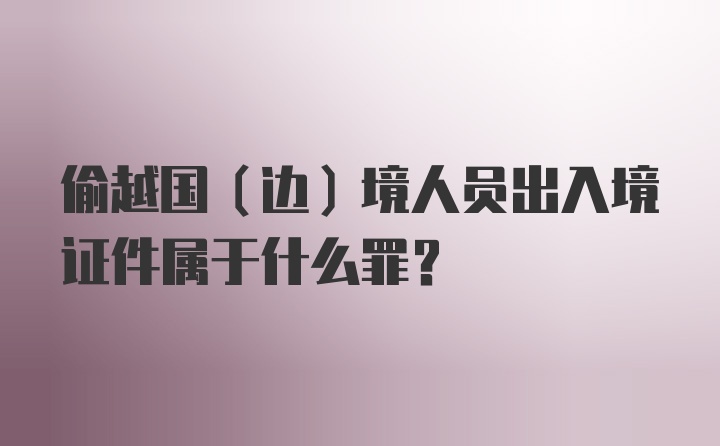 偷越国（边）境人员出入境证件属于什么罪？